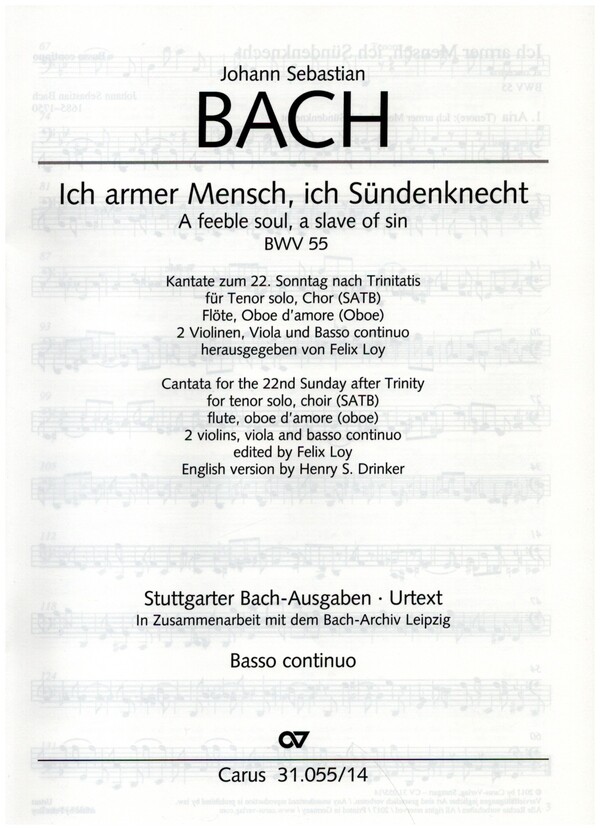 Johann Sebastian
BACH

Ich armer Mensch, ich Sündenknecht
A feeble soul, a slave of sin
BWV 55

Kantate zum 22. Sonntag nach Trinitatis
für Tenor solo, Chor (SATB)
Flöte, Oboe d'amore (Oboe)
2 Violinen, Viola und Basso continuo
herausgegeben von Felix Loy

Cantata for the 22nd Sunday after Trinity
for tenor solo, choir (SATB)
flute, oboe d'amore (oboe)
2 violins, viola and basso continuo
edited by Felix Loy
English version by Henry S. Drinker

Stuttgarter Bach-Ausgaben · Urtext
In Zusammenarbeit mit dem Bach-Archiv Leipzig

Basso continuo

Carus 31.055/14